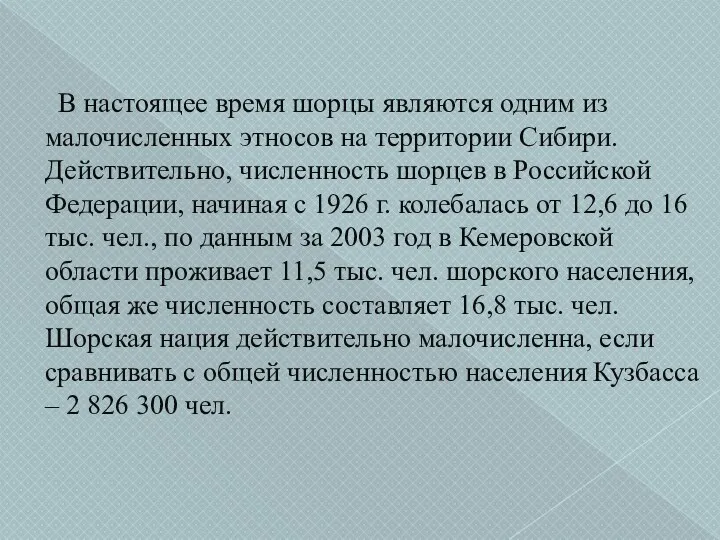 В настоящее время шорцы являются одним из малочисленных этносов на территории Сибири. Действительно, численность шорцев в Российской Федерации, начиная с 1926 г. колебалась от 12,6 до 16 тыс. чел., по данным за 2003 год в Кемеровской области проживает 11,5 тыс. чел. шорского населения, общая же численность составляет 16,8 тыс. чел. Шорская нация действительно малочисленна, если сравнивать с общей численностью населения Кузбасса – 2 826 300 чел.